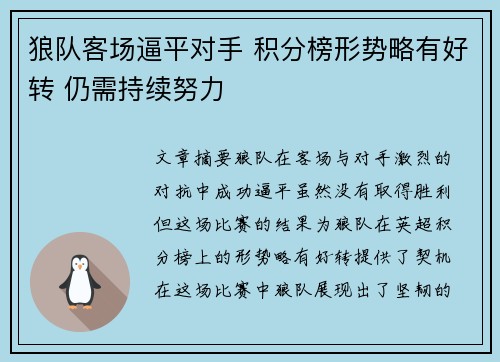 狼队客场逼平对手 积分榜形势略有好转 仍需持续努力

文章摘要狼队在客场与对手激烈的对抗中成功逼平虽然没有取得胜利但这场比赛的结果为狼队在英超积分榜上的形势略有好转提供了契机在这场比赛中狼队展现出了坚韧的